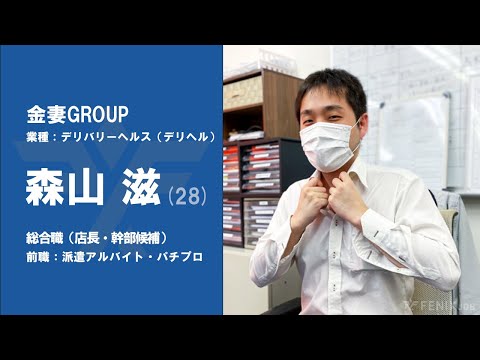 金妻GROUP
業種：デリバリーヘルス（デリヘル）

森山 滋（28）

総合職（店長・幹部候補）
前職：派遣アルバイト・パチプロ

FENIX JOB